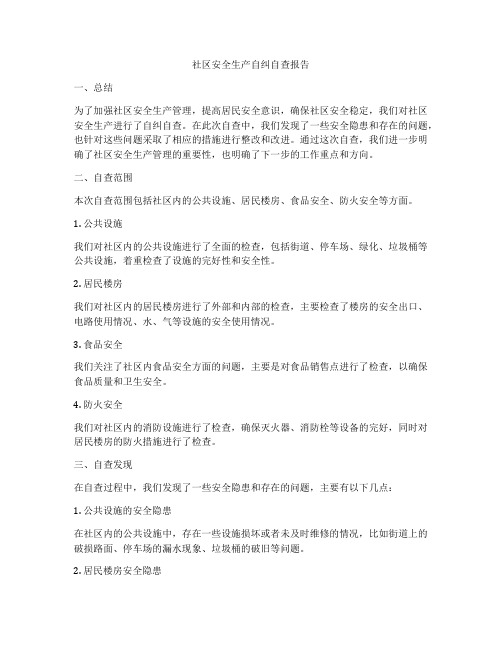 社区安全生产自纠自查报告

一、总结

为了加强社区安全生产管理，提高居民安全意识，确保社区安全稳定，我们对社区安全生产进行了自纠自查。在此次自查中，我们发现了一些安全隐患和存在的问题，也针对这些问题采取了相应的措施进行整改和改进。通过这次自查，我们进一步明确了社区安全生产管理的重要性，也明确了下一步的工作重点和方向。

二、自查范围

本次自查范围包括社区内的公共设施、居民楼房、食品安全、防火安全等方面。

1. 公共设施

我们对社区内的公共设施进行了全面的检查，包括街道、停车场、绿化、垃圾桶等公共设施，着重检查了设施的完好性和安全性。

2. 居民楼房

我们对社区内的居民楼房进行了外部和内部的检查，主要检查了楼房的安全出口、电路使用情况、水、气等设施的安全使用情况。

3. 食品安全

我们关注了社区内食品安全方面的问题，主要是对食品销售点进行了检查，以确保食品质量和卫生安全。

4. 防火安全

我们对社区内的消防设施进行了检查，确保灭火器、消防栓等设备的完好，同时对居民楼房的防火措施进行了检查。

三、自查发现

在自查过程中，我们发现了一些安全隐患和存在的问题，主要有以下几点：

1. 公共设施的安全隐患

在社区内的公共设施中，存在一些设施损坏或者未及时维修的情况，比如街道上的破损路面、停车场的漏水现象、垃圾桶的破旧等问题。

2. 居民楼房安全隐患